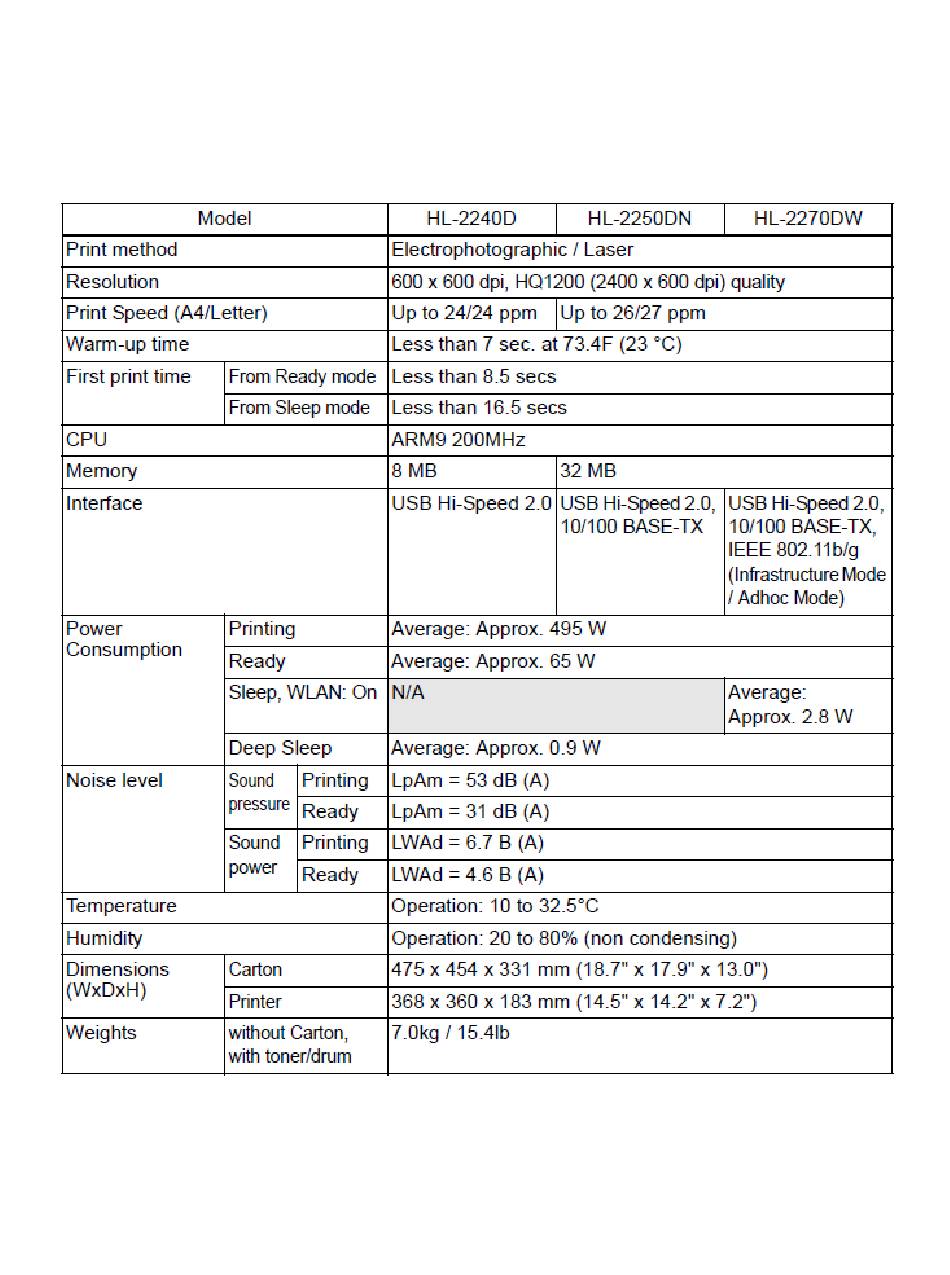 | Model | | | HL-2240D | HL-2250DN | HL-2270DW |
|---|---|---|---|---|---|
| Print method | | | Electrophotographic / Laser | | |
| Resolution | | | 600 x 600 dpi, HQ1200 (2400 x 600 dpi) quality | | |
| Print Speed (A4/Letter) | | | Up to 24/24 ppm | Up to 26/27 ppm | |
| Warm-up time | | | Less than 7 sec. at 73.4F (23 °C) | | |
| First print time | From Ready mode | | Less than 8.5 secs | | |
| | From Sleep mode | | Less than 16.5 secs | | |
| CPU | | | ARM9 200MHz | | |
| Memory | | | 8 MB | 32 MB | |
| Interface | | | USB Hi-Speed 2.0 | USB Hi-Speed 2.0, 10/100 BASE-TX | USB Hi-Speed 2.0, 10/100 BASE-TX, IEEE 802.11b/g (Infrastructure Mode / Adhoc Mode) |
| Power Consumption | Printing | | Average: Approx. 495 W | | |
| | Ready | | Average: Approx. 65 W | | |
| | Sleep, WLAN: On | | N/A | | Average: Approx. 2.8 W |
| | Deep Sleep | | Average: Approx. 0.9 W | | |
| Noise level | Sound pressure | Printing | LpAm = 53 dB (A) | | |
| | | Ready | LpAm = 31 dB (A) | | |
| | Sound power | Printing | LWAd = 6.7 B (A) | | |
| | | Ready | LWAd = 4.6 B (A) | | |
| Temperature | | | Operation: 10 to 32.5°C | | |
| Humidity | | | Operation: 20 to 80% (non condensing) | | |
| Dimensions (WxDxH) | Carton | | 475 x 454 x 331 mm (18.7" x 17.9" x 13.0") | | |
| | Printer | | 368 x 360 x 183 mm (14.5" x 14.2" x 7.2") | | |
| Weights | without Carton, with toner/drum | | 7.0kg / 15.4lb | | |